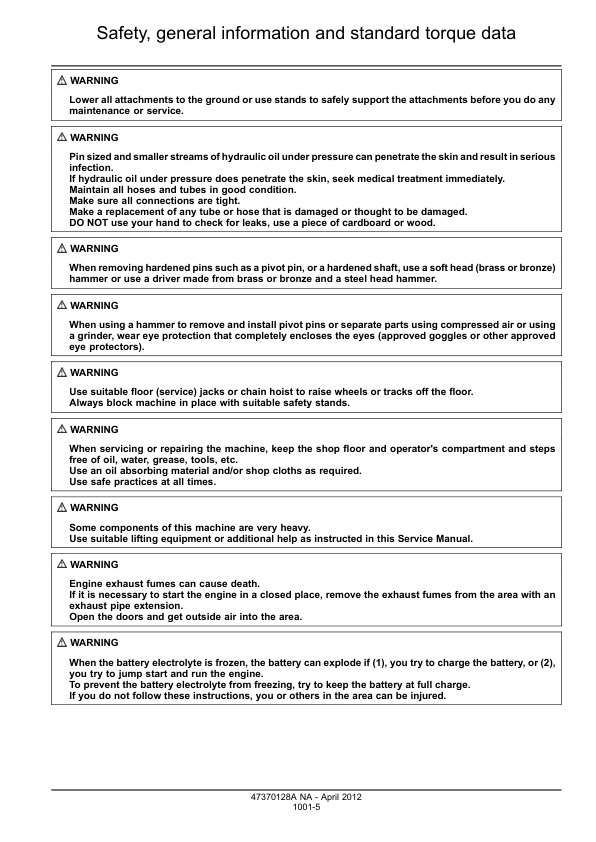 Safety, general information and standard torque data

⚠ WARNING

Lower all attachments to the ground or use stands to safely support the attachments before you do any maintenance or service.

⚠ WARNING

Pin sized and smaller streams of hydraulic oil under pressure can penetrate the skin and result in serious infection.
If hydraulic oil under pressure does penetrate the skin, seek medical treatment immediately.
Maintain all hoses and tubes in good condition.
Make sure all connections are tight.
Make a replacement of any tube or hose that is damaged or thought to be damaged.
DO NOT use your hand to check for leaks, use a piece of cardboard or wood.

⚠ WARNING

When removing hardened pins such as a pivot pin, or a hardened shaft, use a soft head (brass or bronze) hammer or use a driver made from brass or bronze and a steel head hammer.

⚠ WARNING

When using a hammer to remove and install pivot pins or separate parts using compressed air or using a grinder, wear eye protection that completely encloses the eyes (approved goggles or other approved eye protectors).

⚠ WARNING

Use suitable floor (service) jacks or chain hoist to raise wheels or tracks off the floor.
Always block machine in place with suitable safety stands.

⚠ WARNING

When servicing or repairing the machine, keep the shop floor and operator's compartment and steps free of oil, water, grease, tools, etc.
Use an oil absorbing material and/or shop cloths as required.
Use safe practices at all times.

⚠ WARNING

Some components of this machine are very heavy.
Use suitable lifting equipment or additional help as instructed in this Service Manual.

⚠ WARNING

Engine exhaust fumes can cause death.
If it is necessary to start the engine in a closed place, remove the exhaust fumes from the area with an exhaust pipe extension.
Open the doors and get outside air into the area.

⚠ WARNING

When the battery electrolyte is frozen, the battery can explode if (1), you try to charge the battery, or (2), you try to jump start and run the engine.
To prevent the battery electrolyte from freezing, try to keep the battery at full charge.
If you do not follow these instructions, you or others in the area can be injured.

47370128A NA - April 2012
1001-5